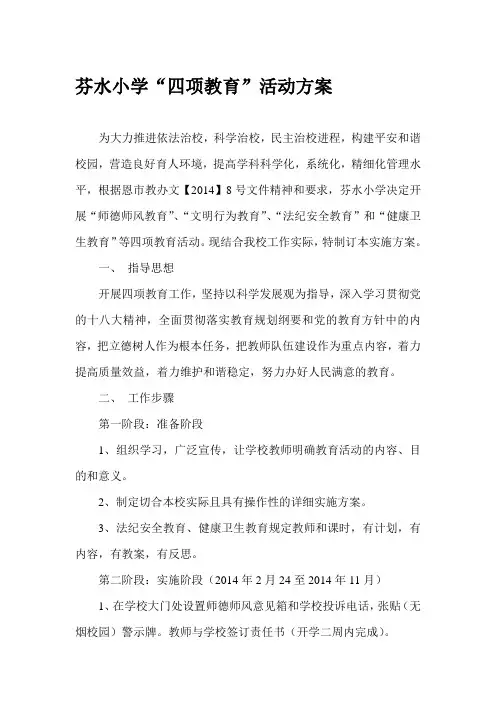 芬水小学“四项教育”活动方案

为大力推进依法治校，科学治校，民主治校进程，构建平安和谐校园，营造良好育人环境，提高学科科学化，系统化，精细化管理水平，根据恩市教办文【2014】8号文件精神和要求，芬水小学决定开展“师德师风教育”、“文明行为教育”、“法纪安全教育”和“健康卫生教育”等四项教育活动。现结合我校工作实际，特制订本实施方案。

一、 指导思想

开展四项教育工作，坚持以科学发展观为指导，深入学习贯彻党的十八大精神，全面贯彻落实教育规划纲要和党的教育方针中的内容，把立德树人作为根本任务，把教师队伍建设作为重点内容，着力提高质量效益，着力维护和谐稳定，努力办好人民满意的教育。

二、 工作步骤

第一阶段：准备阶段

1、组织学习，广泛宣传，让学校教师明确教育活动的内容、目的和意义。

2、制定切合本校实际且具有操作性的详细实施方案。

3、法纪安全教育、健康卫生教育规定教师和课时，有计划，有内容，有教案，有反思。

第二阶段：实施阶段（2014年2月24至2014年11月）

1、在学校大门处设置师德师风意见箱和学校投诉电话，张贴（无烟校园）警示牌。教师与学校签订责任书（开学二周内完成）。